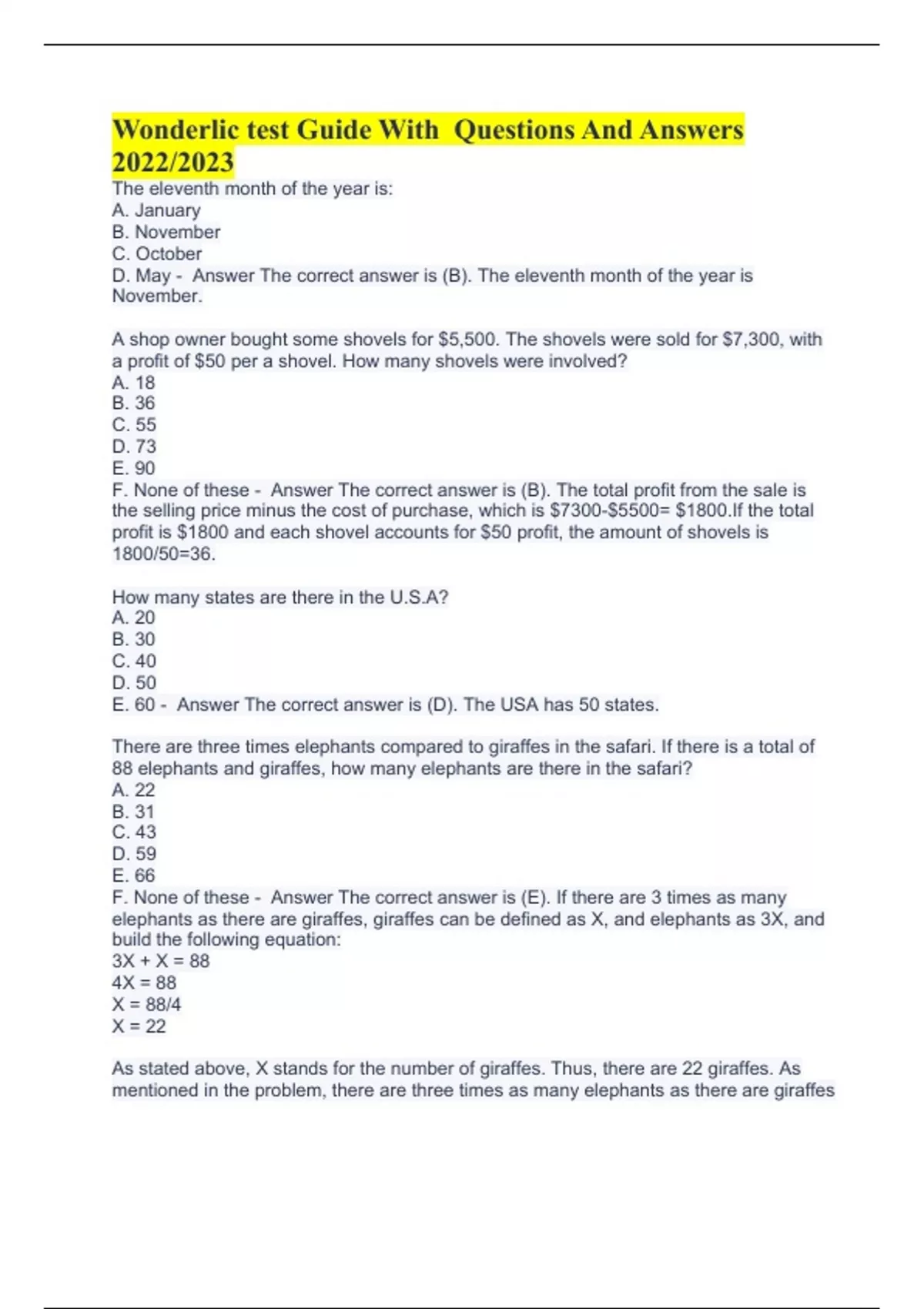 Wonderlic test Guide With Questions And Answers 2022/2023

The eleventh month of the year is:
A. January
B. November
C. October
D. May - Answer The correct answer is (B). The eleventh month of the year is November.

A shop owner bought some shovels for \$5,500. The shovels were sold for \$7,300, with a profit of \$50 per a shovel. How many shovels were involved?
A. 18
B. 36
C. 55
D. 73
E. 90
F. None of these - Answer The correct answer is (B). The total profit from the sale is the selling price minus the cost of purchase, which is \$7300-\$5500= \$1800.If the total profit is \$1800 and each shovel accounts for \$50 profit, the amount of shovels is 1800/50=36.

How many states are there in the U.S.A?
A. 20
B. 30
C. 40
D. 50
E. 60 - Answer The correct answer is (D). The USA has 50 states.

There are three times elephants compared to giraffes in the safari. If there is a total of 88 elephants and giraffes, how many elephants are there in the safari?
A. 22
B. 31
C. 43
D. 59
E. 66
F. None of these - Answer The correct answer is (E). If there are 3 times as many elephants as there are giraffes, giraffes can be defined as X, and elephants as 3X, and build the following equation:
3X + X = 88
4X = 88
X = 88/4
X = 22

As stated above, X stands for the number of giraffes. Thus, there are 22 giraffes. As mentioned in the problem, there are three times as many elephants as there are giraffes